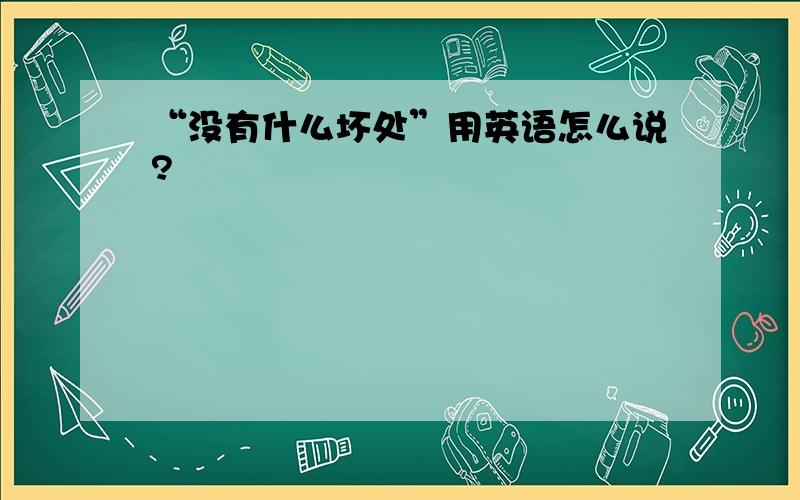 “没有什么坏处”用英语怎么说?